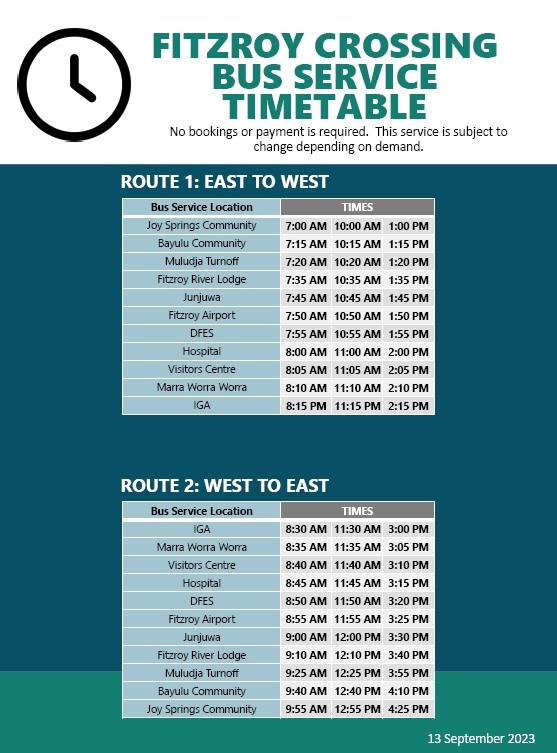 FITZROY CROSSING BUS SERVICE TIMETABLE

No bookings or payment is required. This service is subject to change depending on demand.

ROUTE 1: EAST TO WEST

| Bus Service Location | TIMES | | |
|---|---|---|---|
| Joy Springs Community | 7:00 AM | 10:00 AM | 1:00 PM |
| Bayulu Community | 7:15 AM | 10:15 AM | 1:15 PM |
| Muludja Turnoff | 7:20 AM | 10:20 AM | 1:20 PM |
| Fitzroy River Lodge | 7:35 AM | 10:35 AM | 1:35 PM |
| Junjuwa | 7:45 AM | 10:45 AM | 1:45 PM |
| Fitzroy Airport | 7:50 AM | 10:50 AM | 1:50 PM |
| DFES | 7:55 AM | 10:55 AM | 1:55 PM |
| Hospital | 8:00 AM | 11:00 AM | 2:00 PM |
| Visitors Centre | 8:05 AM | 11:05 AM | 2:05 PM |
| Marra Worra Worra | 8:10 AM | 11:10 AM | 2:10 PM |
| IGA | 8:15 PM | 11:15 PM | 2:15 PM |

ROUTE 2: WEST TO EAST

| Bus Service Location | TIMES | | |
|---|---|---|---|
| IGA | 8:30 AM | 11:30 AM | 3:00 PM |
| Marra Worra Worra | 8:35 AM | 11:35 AM | 3:05 PM |
| Visitors Centre | 8:40 AM | 11:40 AM | 3:10 PM |
| Hospital | 8:45 AM | 11:45 AM | 3:15 PM |
| DFES | 8:50 AM | 11:50 AM | 3:20 PM |
| Fitzroy Airport | 8:55 AM | 11:55 AM | 3:25 PM |
| Junjuwa | 9:00 AM | 12:00 PM | 3:30 PM |
| Fitzroy River Lodge | 9:10 AM | 12:10 PM | 3:40 PM |
| Muludja Turnoff | 9:25 AM | 12:25 PM | 3:55 PM |
| Bayulu Community | 9:40 AM | 12:40 PM | 4:10 PM |
| Joy Springs Community | 9:55 AM | 12:55 PM | 4:25 PM |

13 September 2023